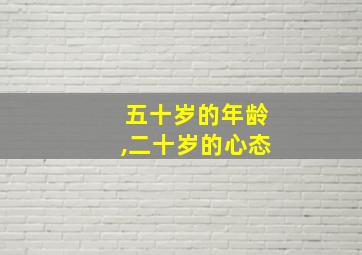 五十岁的年龄
,二十岁的心态